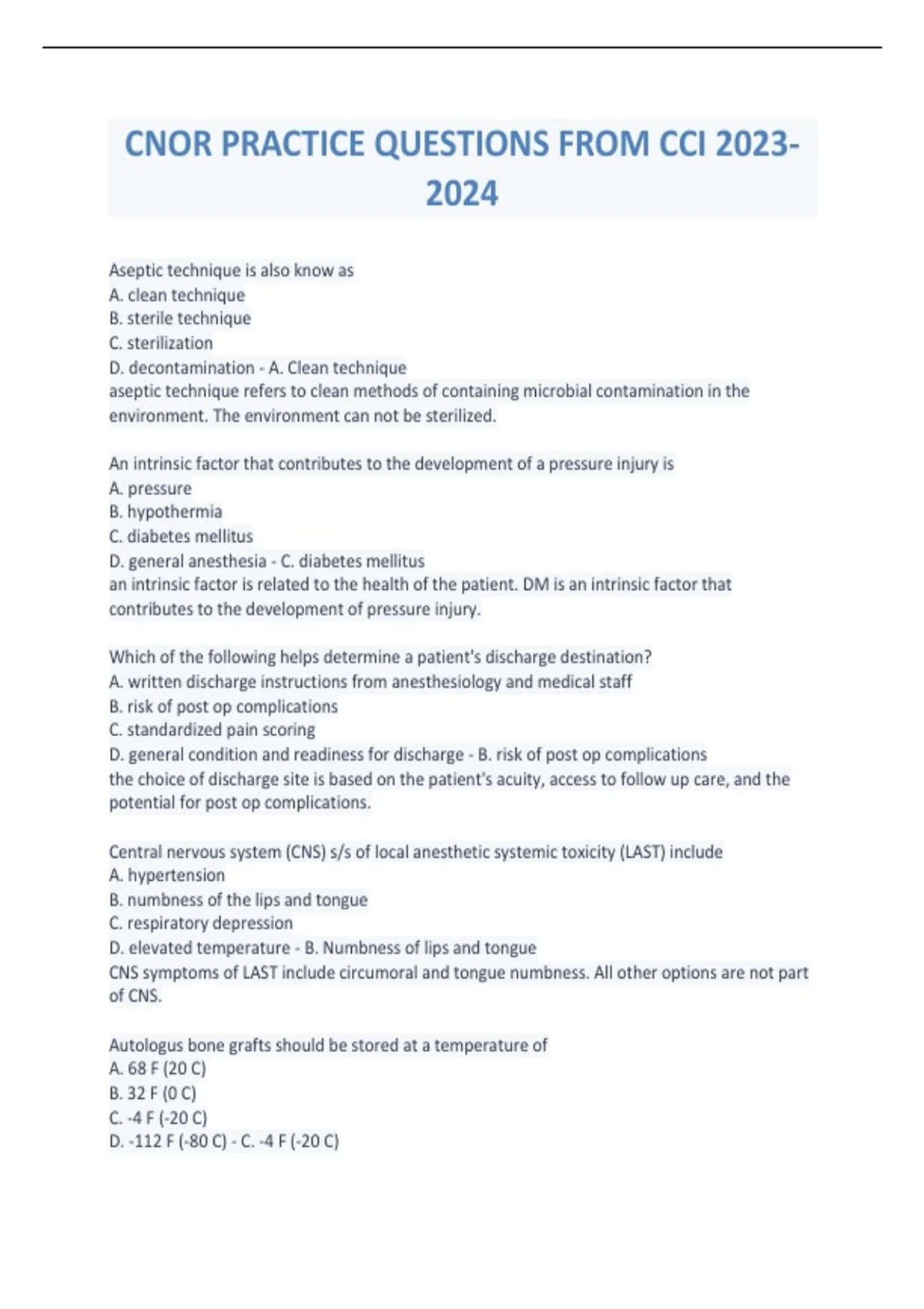 CNOR PRACTICE QUESTIONS FROM CCI 2023-2024

Aseptic technique is also know as
A. clean technique
B. sterile technique
C. sterilization
D. decontamination - A. Clean technique
aseptic technique refers to clean methods of containing microbial contamination in the environment. The environment can not be sterilized.

An intrinsic factor that contributes to the development of a pressure injury is
A. pressure
B. hypothermia
C. diabetes mellitus
D. general anesthesia - C. diabetes mellitus
an intrinsic factor is related to the health of the patient. DM is an intrinsic factor that contributes to the development of pressure injury.

Which of the following helps determine a patient's discharge destination?
A. written discharge instructions from anesthesiology and medical staff
B. risk of post op complications
C. standardized pain scoring
D. general condition and readiness for discharge - B. risk of post op complications
the choice of discharge site is based on the patient's acuity, access to follow up care, and the potential for post op complications.

Central nervous system (CNS) s/s of local anesthetic systemic toxicity (LAST) include
A. hypertension
B. numbness of the lips and tongue
C. respiratory depression
D. elevated temperature - B. Numbness of lips and tongue
CNS symptoms of LAST include circumoral and tongue numbness. All other options are not part of CNS.

Autologus bone grafts should be stored at a temperature of
A. 68 F (20 C)
B. 32 F (0 C)
C. -4 F (-20 C)
D. -112 F (-80 C) - C. -4 F (-20 C)